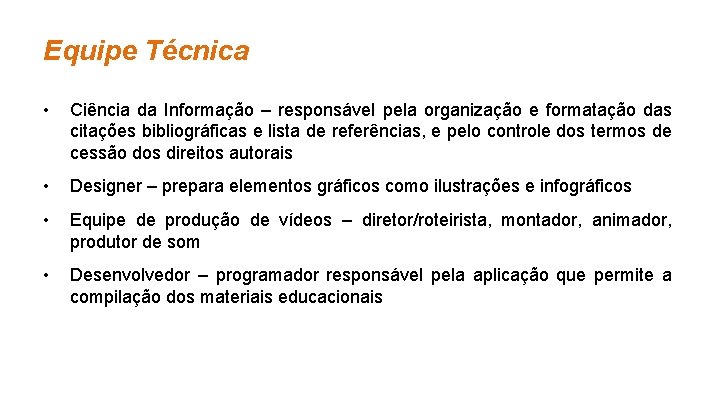 Equipe Técnica

• Ciência da Informação – responsável pela organização e formatação das citações bibliográficas e lista de referências, e pelo controle dos termos de cessão dos direitos autorais

• Designer – prepara elementos gráficos como ilustrações e infográficos

• Equipe de produção de vídeos – diretor/roteirista, montador, animador, produtor de som

• Desenvolvedor – programador responsável pela aplicação que permite a compilação dos materiais educacionais